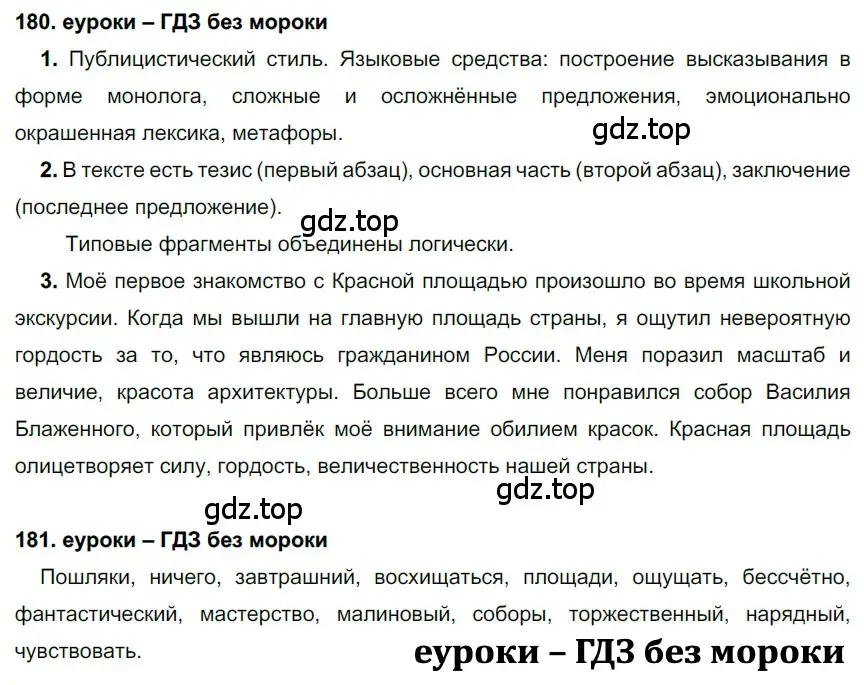 180. еуроки – ГДЗ без мороки

1. Публицистический стиль. Языковые средства: построение высказывания в форме монолога, сложные и осложнённые предложения, эмоционально окрашенная лексика, метафоры.

gdz.top

2. В тексте есть тезис (первый абзац), основная часть (второй абзац), заключение (последнее предложение).

gdz.top

Типовые фрагменты объединены логически.

3. Моё первое знакомство с Красной площадью произошло во время школьной экскурсии. Когда мы вышли на главную площадь страны, я ощутил невероятную гордость за то, что являюсь гражданином России. Меня поразил масштаб и величие, красота архитектуры. Больше всего мне понравился собор Василия Блаженного, который привлёк моё внимание обилием красок. Красная площадь олицетворяет силу, гордость, величественность нашей страны.

gdz.top

gdz.top

181. еуроки – ГДЗ без мороки

Пошляки, ничего, завтрашний, восхищаться, площади, ощущать, бессчётно, фантастический, мастерство, малиновый, соборы, торжественный, нарядный, чувствовать.

еуроки – ГДЗ без мороки